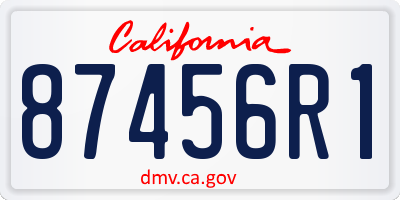 California

87456R1

dmv.ca.gov